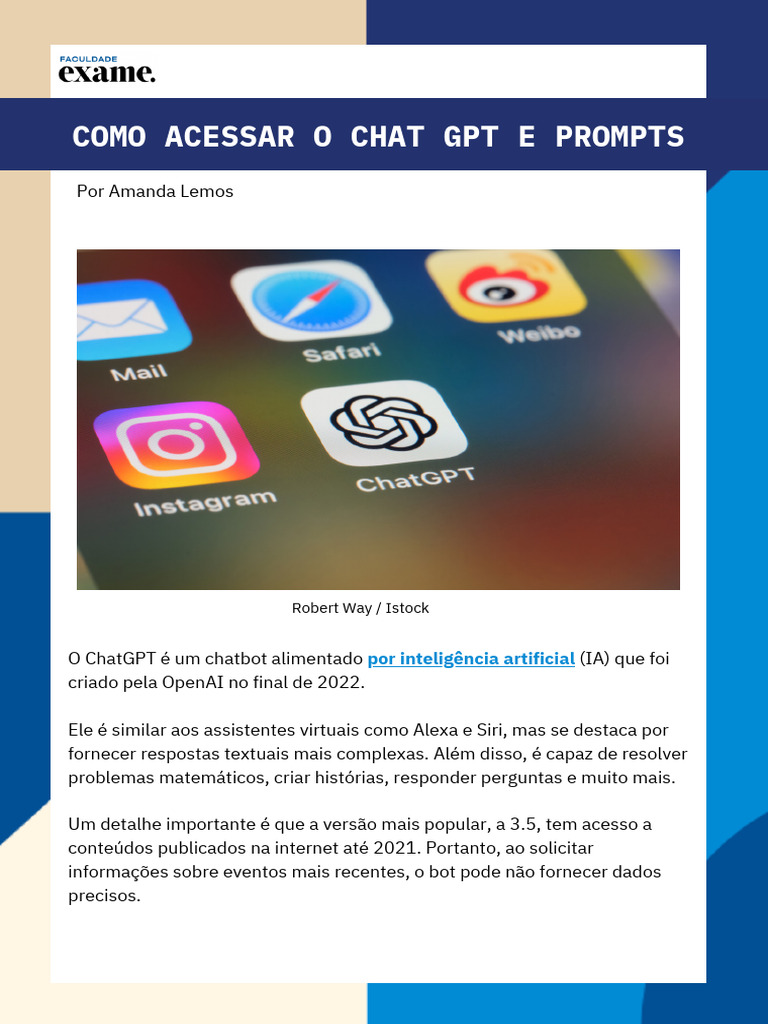 FACULDADE
exame.

COMO ACESSAR O CHAT GPT E PROMPTS

Por Amanda Lemos

Mail
Safari
Weibo
Instagram
ChatGPT

Robert Way / Istock

O ChatGPT é um chatbot alimentado por inteligência artificial (IA) que foi criado pela OpenAI no final de 2022.

Ele é similar aos assistentes virtuais como Alexa e Siri, mas se destaca por fornecer respostas textuais mais complexas. Além disso, é capaz de resolver problemas matemáticos, criar histórias, responder perguntas e muito mais.

Um detalhe importante é que a versão mais popular, a 3.5, tem acesso a conteúdos publicados na internet até 2021. Portanto, ao solicitar informações sobre eventos mais recentes, o bot pode não fornecer dados precisos.